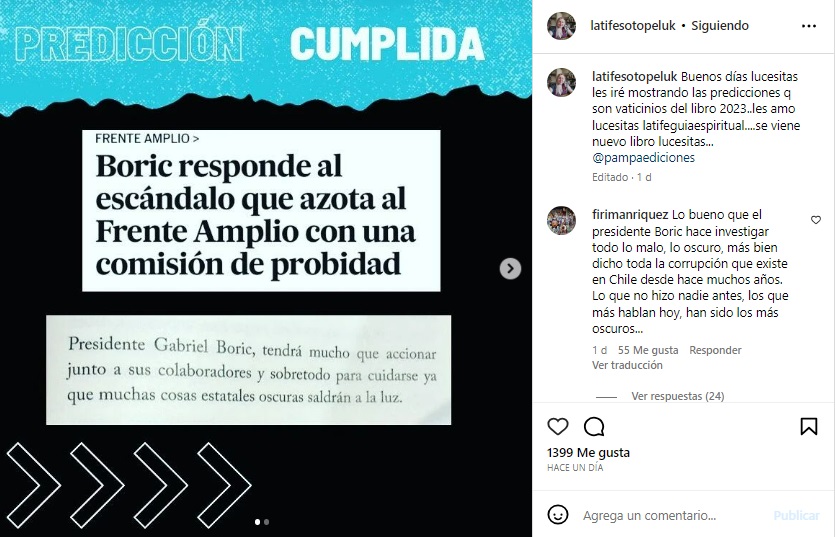 PREDICCIÓN CUMPLIDA

FRENTE AMPLIO >

Boric responde al escándalo que azota al Frente Amplio con una comisión de probidad

Presidente Gabriel Boric, tendrá mucho que accionar junto a sus colaboradores y sobretodo para cuidarse ya que muchas cosas estatales oscuras saldrán a la luz.

latifesotopeluk • Siguiendo

latifesotopeluk Buenos días lucesitas les iré mostrando las predicciones q son vaticinios del libro 2023..les amo lucesitas latifeguiaespiritual....se viene nuevo libro lucesitas... @pampaediciones

Editado · 1 d

firimanriquez Lo bueno que el presidente Boric hace investigar todo lo malo, lo oscuro, más bien dicho toda la corrupción que existe en Chile desde hace muchos años. Lo que no hizo nadie antes, los que más hablan hoy, han sido los más oscuros...

1 d 55 Me gusta Responder

Ver traducción

Ver respuestas (24)

1399 Me gusta

HACE UN DÍA

Agrega un comentario...

Publicar